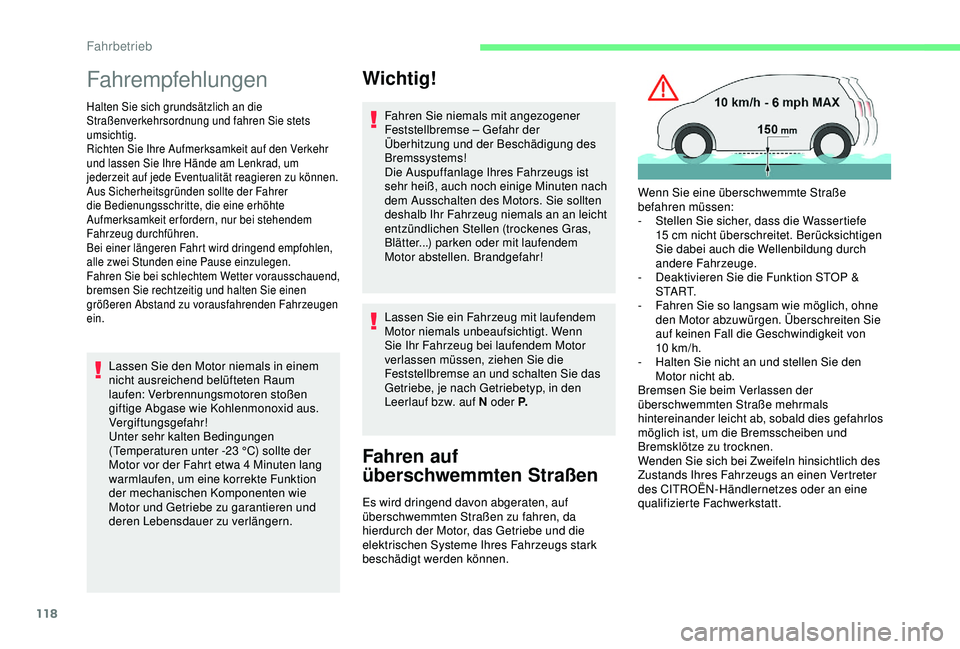 Fahrbetrieb

Fahrempfehlungen

Halten Sie sich grundsätzlich an die Straßenverkehrsordnung und fahren Sie stets umsichtig.
Richten Sie Ihre Aufmerksamkeit auf den Verkehr und lassen Sie Ihre Hände am Lenkrad, um jederzeit auf jede Eventualität reagieren zu können.
Aus Sicherheitsgründen sollte der Fahrer die Bedienungsschritte, die eine erhöhte Aufmerksamkeit erfordern, nur bei stehendem Fahrzeug durchführen.
Bei einer längeren Fahrt wird dringend empfohlen, alle zwei Stunden eine Pause einzulegen.
Fahren Sie bei schlechtem Wetter vorausschauend, bremsen Sie rechtzeitig und halten Sie einen größeren Abstand zu vorausfahrenden Fahrzeugen ein.

Lassen Sie den Motor niemals in einem nicht ausreichend belüfteten Raum laufen: Verbrennungsmotoren stoßen giftige Abgase wie Kohlenmonoxid aus. Vergiftungsgefahr!
Unter sehr kalten Bedingungen (Temperaturen unter -23 °C) sollte der Motor vor der Fahrt etwa 4 Minuten lang warmlaufen, um eine korrekte Funktion der mechanischen Komponenten wie Motor und Getriebe zu garantieren und deren Lebensdauer zu verlängern.

Wichtig!

Fahren Sie niemals mit angezogener Feststellbremse – Gefahr der Überhitzung und der Beschädigung des Bremssystems!
Die Auspuffanlage Ihres Fahrzeugs ist sehr heiß, auch noch einige Minuten nach dem Ausschalten des Motors. Sie sollten deshalb Ihr Fahrzeug niemals an an leicht entzündlichen Stellen (trockenes Gras, Blätter...) parken oder mit laufendem Motor abstellen. Brandgefahr!

Lassen Sie ein Fahrzeug mit laufendem Motor niemals unbeaufsichtigt. Wenn Sie Ihr Fahrzeug bei laufendem Motor verlassen müssen, ziehen Sie die Feststellbremse an und schalten Sie das Getriebe, je nach Getriebetyp, in den Leerlauf bzw. auf N oder P.

Fahren auf überschwemmten Straßen

Es wird dringend davon abgeraten, auf überschwemmten Straßen zu fahren, da hierdurch der Motor, das Getriebe und die elektrischen Systeme Ihres Fahrzeugs stark beschädigt werden können.

10 km/h - 6 mph MAX
150 mm

Wenn Sie eine überschwemmte Straße befahren müssen:
- Stellen Sie sicher, dass die Wassertiefe 15 cm nicht überschreitet. Berücksichtigen Sie dabei auch die Wellenbildung durch andere Fahrzeuge.
- Deaktivieren Sie die Funktion STOP & START.
- Fahren Sie so langsam wie möglich, ohne den Motor abzuwürgen. Überschreiten Sie auf keinen Fall die Geschwindigkeit von 10 km/h.
- Halten Sie nicht an und stellen Sie den Motor nicht ab.
Bremsen Sie beim Verlassen der überschwemmten Straße mehrmals hintereinander leicht ab, sobald dies gefahrlos möglich ist, um die Bremsscheiben und Bremsklötze zu trocknen.
Wenden Sie sich bei Zweifeln hinsichtlich des Zustands Ihres Fahrzeugs an einen Vertreter des CITROËN-Händlernetzes oder an eine qualifizierte Fachwerkstatt.

118

carmanualsonline.info